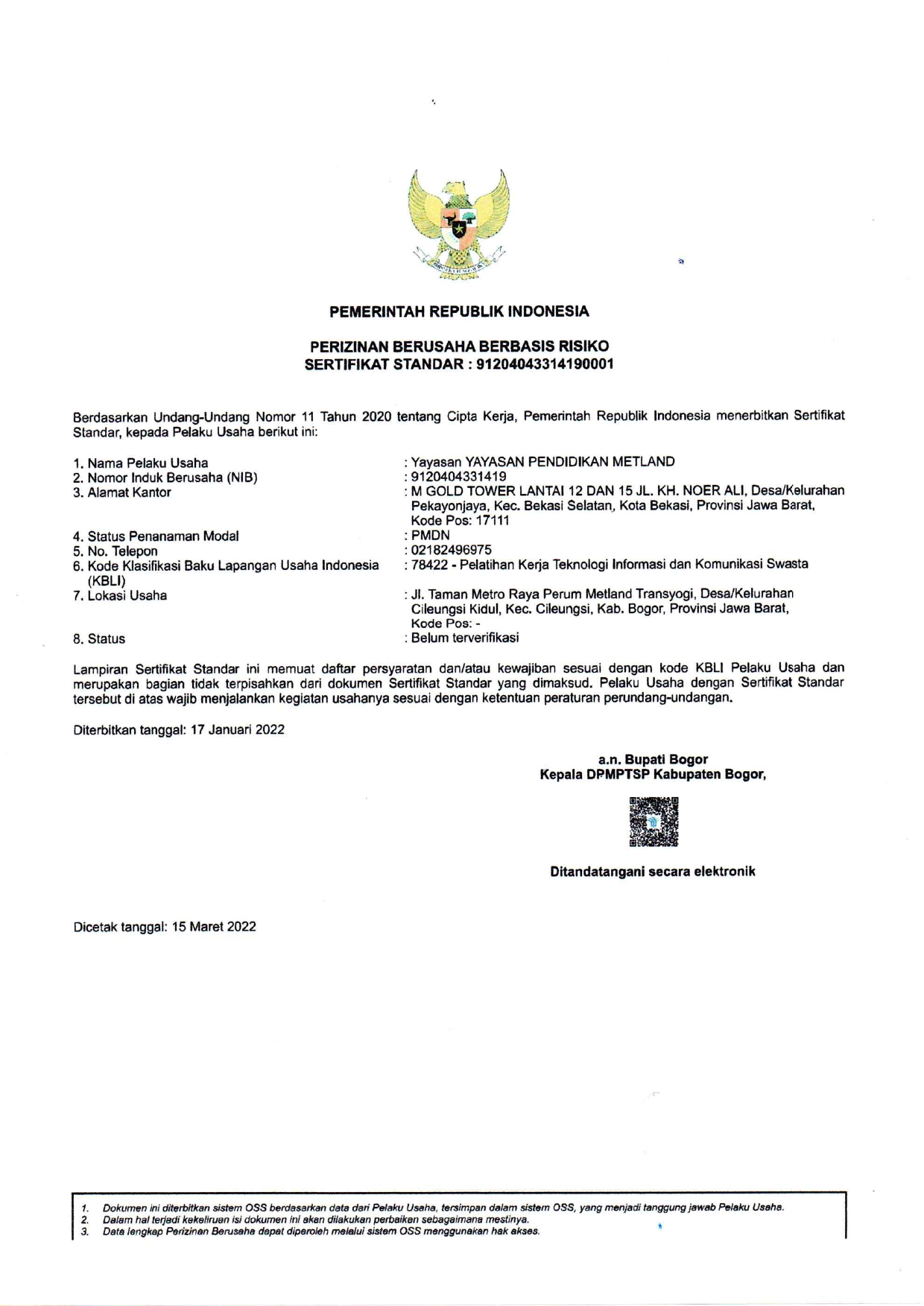 PEMERINTAH REPUBLIK INDONESIA

PERIZINAN BERUSAHA BERBASIS RISIKO
SERTIFIKAT STANDAR : 91204043314190001

Berdasarkan Undang-Undang Nomor 11 Tahun 2020 tentang Cipta Kerja, Pemerintah Republik Indonesia menerbitkan Sertifikat Standar, kepada Pelaku Usaha berikut ini:

1. Nama Pelaku Usaha : Yayasan YAYASAN PENDIDIKAN METLAND
2. Nomor Induk Berusaha (NIB) : 9120404331419
3. Alamat Kantor : M GOLD TOWER LANTAI 12 DAN 15 JL. KH. NOER ALI, Desa/Kelurahan Pekayonjaya, Kec. Bekasi Selatan, Kota Bekasi, Provinsi Jawa Barat, Kode Pos: 17111
4. Status Penanaman Modal : PMDN
5. No. Telepon : 02182496975
6. Kode Klasifikasi Baku Lapangan Usaha Indonesia (KBLI) : 78422 - Pelatihan Kerja Teknologi Informasi dan Komunikasi Swasta
7. Lokasi Usaha : Jl. Taman Metro Raya Perum Metland Transyogi, Desa/Kelurahan Cileungsi Kidul, Kec. Cileungsi, Kab. Bogor, Provinsi Jawa Barat, Kode Pos: -
8. Status : Belum terverifikasi

Lampiran Sertifikat Standar ini memuat daftar persyaratan dan/atau kewajiban sesuai dengan kode KBLI Pelaku Usaha dan merupakan bagian tidak terpisahkan dari dokumen Sertifikat Standar yang dimaksud. Pelaku Usaha dengan Sertifikat Standar tersebut di atas wajib menjalankan kegiatan usahanya sesuai dengan ketentuan peraturan perundang-undangan.

Diterbitkan tanggal: 17 Januari 2022

a.n. Bupati Bogor
Kepala DPMPTSP Kabupaten Bogor,

Ditandatangani secara elektronik

Dicetak tanggal: 15 Maret 2022

1. Dokumen ini diterbitkan sistem OSS berdasarkan data dari Pelaku Usaha, tersimpan dalam sistem OSS, yang menjadi tanggung jawab Pelaku Usaha.
2. Dalam hal terjadi kekeliruan isi dokumen ini akan dilakukan perbaikan sebagaimana mestinya.
3. Data lengkap Perizinan Berusaha dapat diperoleh melalui sistem OSS menggunakan hak akses.